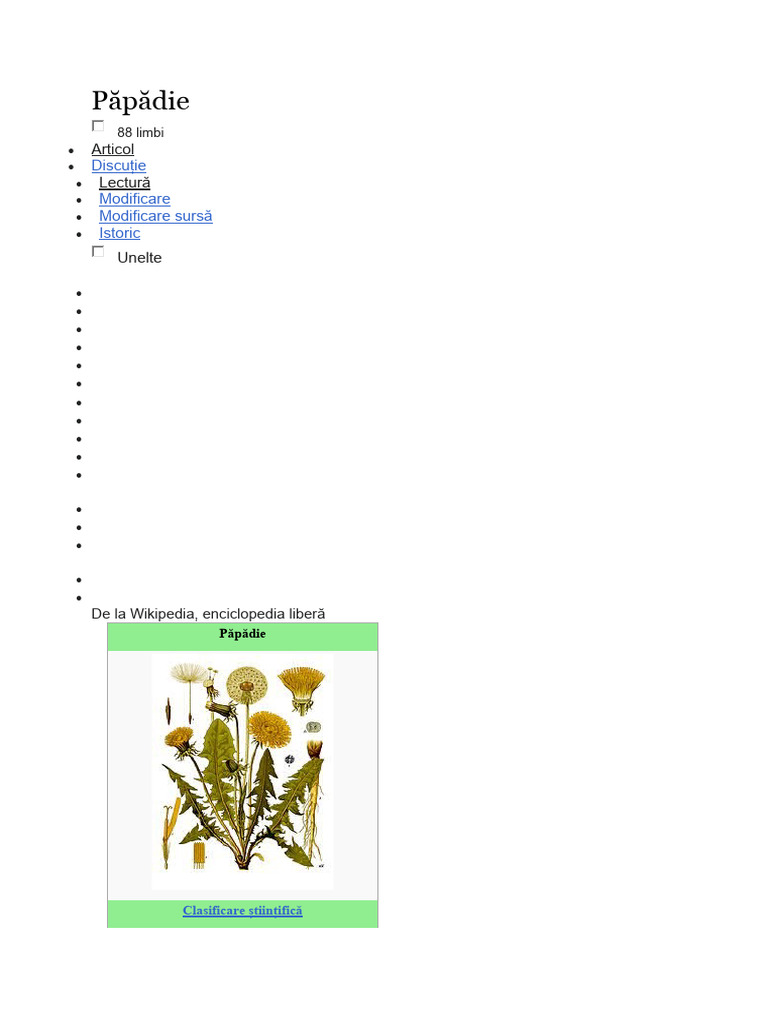 Păpădie

☐ 88 limbi

• Articol
• Discuție
• Lectură
• Modificare
• Modificare sursă
• Istoric

☐ Unelte

De la Wikipedia, enciclopedia liberă

Păpădie

Clasificare științifică